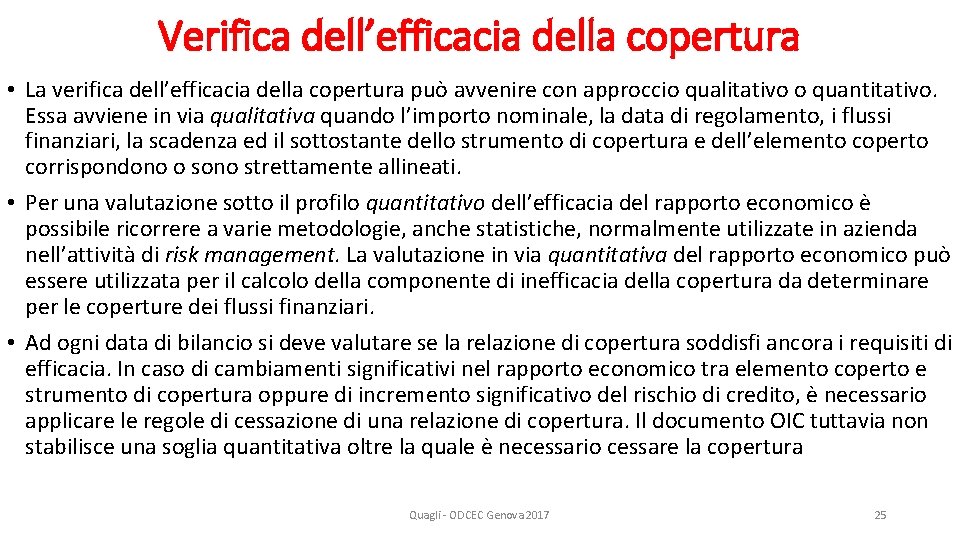 Verifica dell’efficacia della copertura

• La verifica dell’efficacia della copertura può avvenire con approccio qualitativo o quantitativo. Essa avviene in via qualitativa quando l’importo nominale, la data di regolamento, i flussi finanziari, la scadenza ed il sottostante dello strumento di copertura e dell’elemento coperto corrispondono o sono strettamente allineati.

• Per una valutazione sotto il profilo quantitativo dell’efficacia del rapporto economico è possibile ricorrere a varie metodologie, anche statistiche, normalmente utilizzate in azienda nell’attività di risk management. La valutazione in via quantitativa del rapporto economico può essere utilizzata per il calcolo della componente di inefficacia della copertura da determinare per le coperture dei flussi finanziari.

• Ad ogni data di bilancio si deve valutare se la relazione di copertura soddisfi ancora i requisiti di efficacia. In caso di cambiamenti significativi nel rapporto economico tra elemento coperto e strumento di copertura oppure di incremento significativo del rischio di credito, è necessario applicare le regole di cessazione di una relazione di copertura. Il documento OIC tuttavia non stabilisce una soglia quantitativa oltre la quale è necessario cessare la copertura

Quagli - ODCEC Genova 2017

25